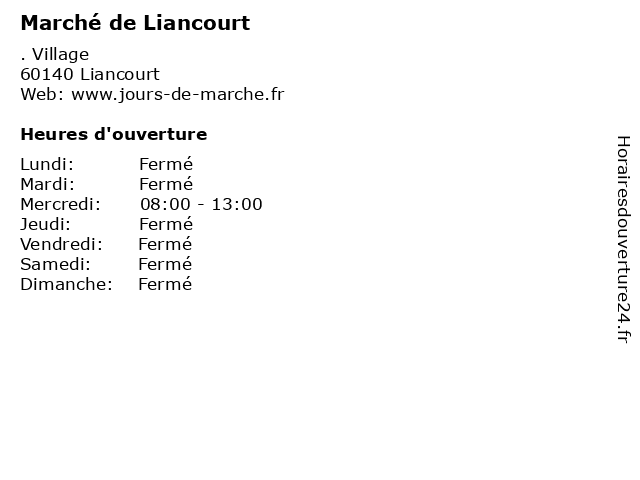 Marché de Liancourt

. Village
60140 Liancourt
Web: www.jours-de-marche.fr

Heures d'ouverture

Lundi: Fermé
Mardi: Fermé
Mercredi: 08:00 - 13:00
Jeudi: Fermé
Vendredi: Fermé
Samedi: Fermé
Dimanche: Fermé

Horairesdouverture24.fr